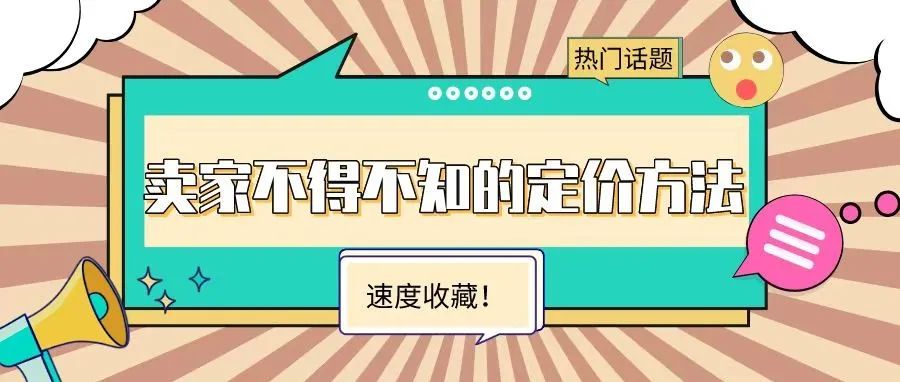 热门话题

卖家不得不知的定价方法

速度收藏！